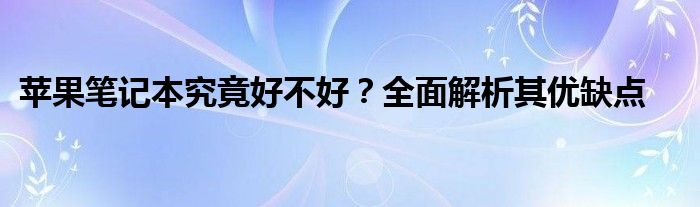 苹果笔记本究竟好不好？全面解析其优缺点